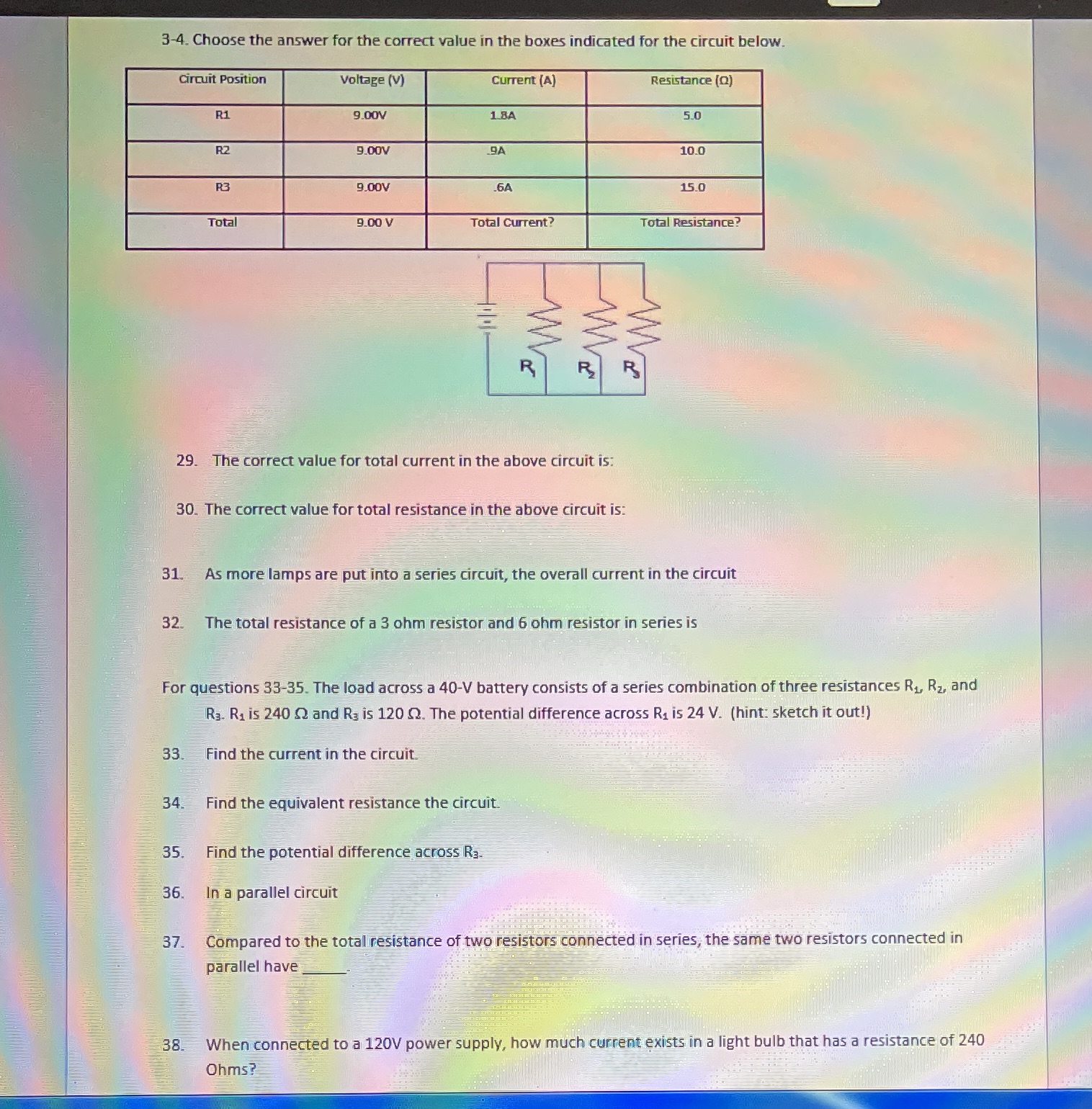 3-4. Choose the answer for the correct value in the boxes indicated for the circuit below.

| Circuit Position | Voltage (V) | Current (A) | Resistance (Ω) |
|---|---|---|---|
| R1 | 9.00V | 1.8A | 5.0 |
| R2 | 9.00V | .9A | 10.0 |
| R3 | 9.00V | .6A | 15.0 |
| Total | 9.00 V | Total Current? | Total Resistance? |

$R_1$ $R_2$ $R_3$

29. The correct value for total current in the above circuit is:

30. The correct value for total resistance in the above circuit is:

31. As more lamps are put into a series circuit, the overall current in the circuit

32. The total resistance of a 3 ohm resistor and 6 ohm resistor in series is

For questions 33-35. The load across a 40-V battery consists of a series combination of three resistances $R_1$, $R_2$, and $R_3$. $R_1$ is 240 Ω and $R_3$ is 120 Ω. The potential difference across $R_1$ is 24 V. (hint: sketch it out!)

33. Find the current in the circuit.

34. Find the equivalent resistance the circuit.

35. Find the potential difference across $R_3$.

36. In a parallel circuit

37. Compared to the total resistance of two resistors connected in series, the same two resistors connected in parallel have ______.

38. When connected to a 120V power supply, how much current exists in a light bulb that has a resistance of 240 Ohms?